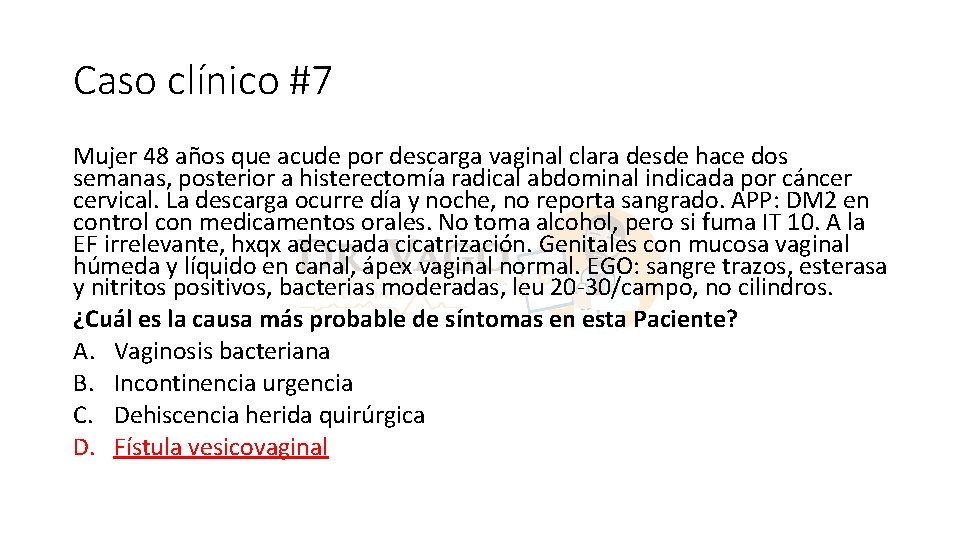 Caso clínico #7

Mujer 48 años que acude por descarga vaginal clara desde hace dos semanas, posterior a histerectomía radical abdominal indicada por cáncer cervical. La descarga ocurre día y noche, no reporta sangrado. APP: DM2 en control con medicamentos orales. No toma alcohol, pero si fuma IT 10. A la EF irrelevante, hxqx adecuada cicatrización. Genitales con mucosa vaginal húmeda y líquido en canal, ápex vaginal normal. EGO: sangre trazos, esterasa y nitritos positivos, bacterias moderadas, leu 20-30/campo, no cilindros.
¿Cuál es la causa más probable de síntomas en esta Paciente?
A. Vaginosis bacteriana
B. Incontinencia urgencia
C. Dehiscencia herida quirúrgica
D. Fístula vesicovaginal